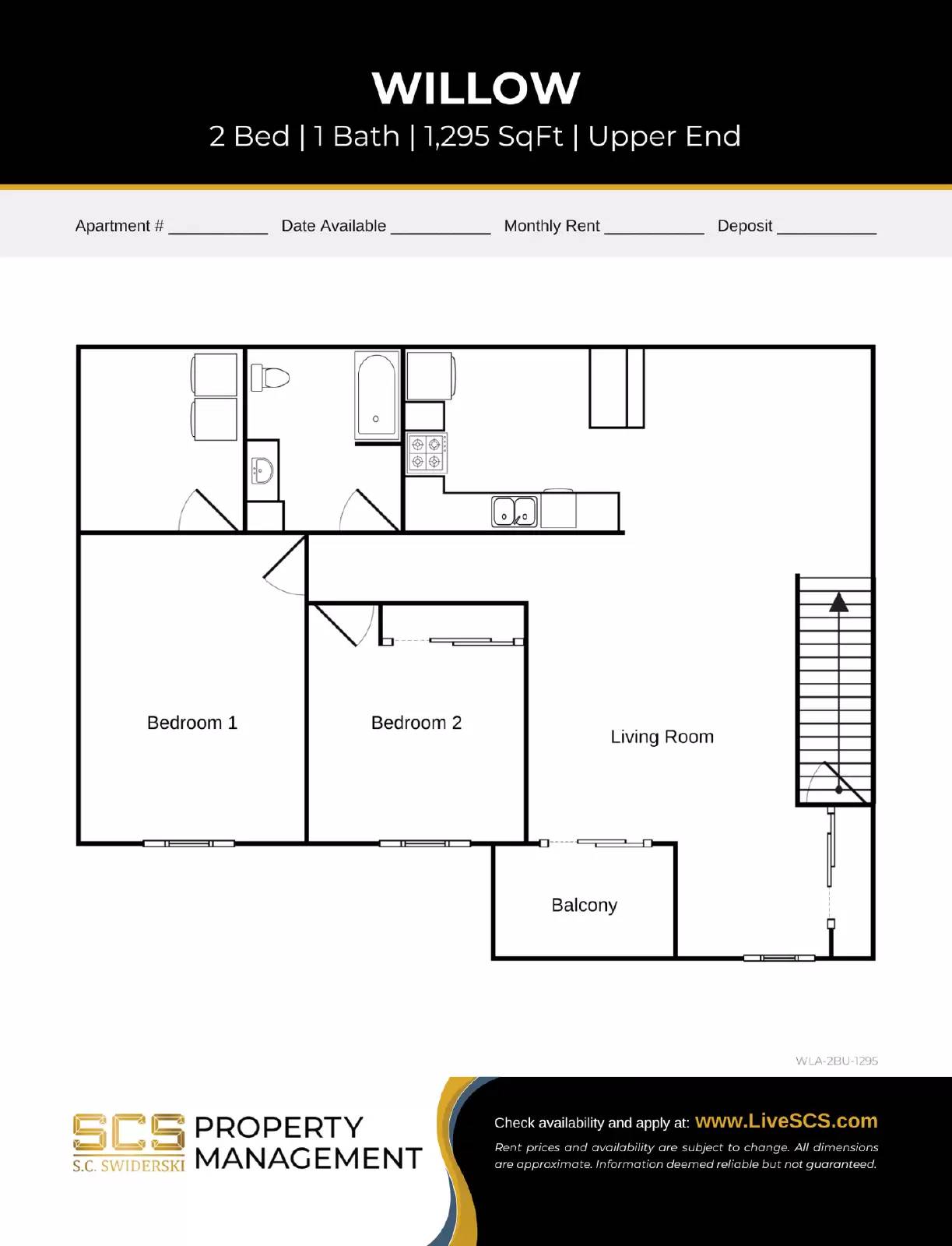 WILLOW
2 Bed | 1 Bath | 1,295 SqFt | Upper End

Apartment # ___________ Date Available ___________ Monthly Rent ___________ Deposit ___________

Bedroom 1
Bedroom 2
Living Room
Balcony

WLA-2BU-1295

SCS
S.C. SWIDERSKI
PROPERTY MANAGEMENT

Check availability and apply at: www.LiveSCS.com
Rent prices and availability are subject to change. All dimensions are approximate. Information deemed reliable but not guaranteed.